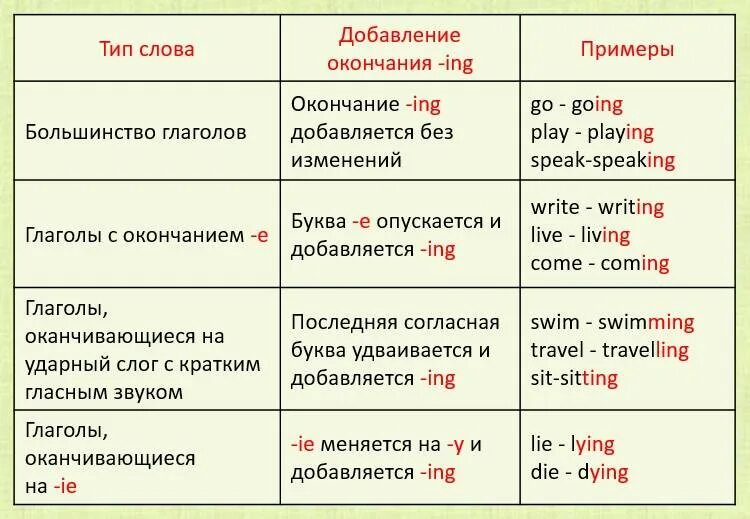 | Тип слова | Добавление окончания -ing | Примеры |
|---|---|---|
| Большинство глаголов | Окончание -ing добавляется без изменений | go - going play - playing speak-speaking |
| Глаголы с окончанием -e | Буква -e опускается и добавляется -ing | write - writing live - living come - coming |
| Глаголы, оканчивающиеся на ударный слог с кратким гласным звуком | Последняя согласная буква удваивается и добавляется -ing | swim - swimming travel - travelling sit-sitting |
| Глаголы, оканчивающиеся на -ie | -ie меняется на -y и добавляется -ing | lie - lying die - dying |